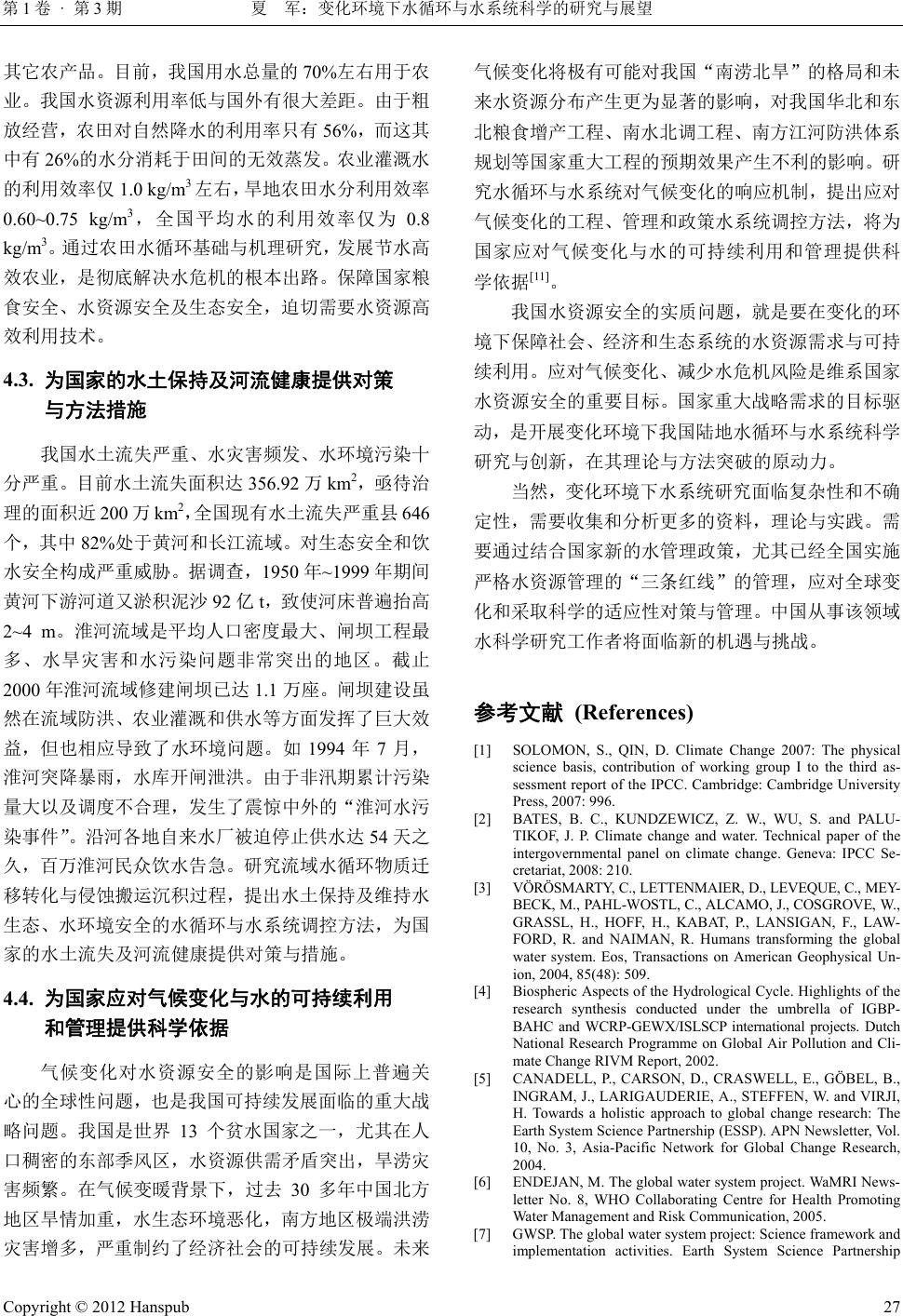 第 1 卷 · 第 3 期　　　　　　夏　军：变化环境下水循环与水系统科学的研究与展望

其它农产品。目前，我国用水总量的 70%左右用于农业。我国水资源利用率低与国外有很大差距。由于粗放经营，农田对自然降水的利用率只有 56%，而这其中有 26%的水分消耗于田间的无效蒸发。农业灌溉水的利用效率仅 1.0 kg/m$^3$ 左右，旱地农田水分利用效率 0.60~0.75 kg/m$^3$，全国平均水的利用效率仅为 0.8 kg/m$^3$。通过农田水循环基础与机理研究，发展节水高效农业，是彻底解决水危机的根本出路。保障国家粮食安全、水资源安全及生态安全，迫切需要水资源高效利用技术。

4.3. 为国家的水土保持及河流健康提供对策与方法措施

我国水土流失严重、水灾害频发、水环境污染十分严重。目前水土流失面积达 356.92 万 km$^2$，亟待治理的面积近 200 万 km$^2$，全国现有水土流失严重县 646 个，其中 82%处于黄河和长江流域。对生态安全和饮水安全构成严重威胁。据调查，1950 年~1999 年期间黄河下游河道又淤积泥沙 92 亿 t，致使河床普遍抬高 2~4 m。淮河流域是平均人口密度最大、闸坝工程最多、水旱灾害和水污染问题非常突出的地区。截止 2000 年淮河流域修建闸坝已达 1.1 万座。闸坝建设虽然在流域防洪、农业灌溉和供水等方面发挥了巨大效益，但也相应导致了水环境问题。如 1994 年 7 月，淮河突降暴雨，水库开闸泄洪。由于非汛期累计污染量大以及调度不合理，发生了震惊中外的“淮河水污染事件”。沿河各地自来水厂被迫停止供水达 54 天之久，百万淮河民众饮水告急。研究流域水循环物质迁移转化与侵蚀搬运沉积过程，提出水土保持及维持水生态、水环境安全的水循环与水系统调控方法，为国家的水土流失及河流健康提供对策与措施。

4.4. 为国家应对气候变化与水的可持续利用和管理提供科学依据

气候变化对水资源安全的影响是国际上普遍关心的全球性问题，也是我国可持续发展面临的重大战略问题。我国是世界 13 个贫水国家之一，尤其在人口稠密的东部季风区，水资源供需矛盾突出，旱涝灾害频繁。在气候变暖背景下，过去 30 多年中国北方地区旱情加重，水生态环境恶化，南方地区极端洪涝灾害增多，严重制约了经济社会的可持续发展。未来气候变化将极有可能对我国“南涝北旱”的格局和未来水资源分布产生更为显著的影响，对我国华北和东北粮食增产工程、南水北调工程、南方江河防洪体系规划等国家重大工程的预期效果产生不利的影响。研究水循环与水系统对气候变化的响应机制，提出应对气候变化的工程、管理和政策水系统调控方法，将为国家应对气候变化与水的可持续利用和管理提供科学依据$^{[11]}$。

我国水资源安全的实质问题，就是要在变化的环境下保障社会、经济和生态系统的水资源需求与可持续利用。应对气候变化、减少水危机风险是维系国家水资源安全的重要目标。国家重大战略需求的目标驱动，是开展变化环境下我国陆地水循环与水系统科学研究与创新，在其理论与方法突破的原动力。

当然，变化环境下水系统研究面临复杂性和不确定性，需要收集和分析更多的资料，理论与实践。需要通过结合国家新的水管理政策，尤其已经全国实施严格水资源管理的“三条红线”的管理，应对全球变化和采取科学的适应性对策与管理。中国从事该领域水科学研究工作者将面临新的机遇与挑战。

参考文献 (References)

[1] SOLOMON, S., QIN, D. Climate Change 2007: The physical science basis, contribution of working group I to the third assessment report of the IPCC. Cambridge: Cambridge University Press, 2007: 996.
[2] BATES, B. C., KUNDZEWICZ, Z. W., WU, S. and PALUTIKOF, J. P. Climate change and water. Technical paper of the intergovernmental panel on climate change. Geneva: IPCC Secretariat, 2008: 210.
[3] VÖRÖSMARTY, C., LETTENMAIER, D., LEVEQUE, C., MEYBECK, M., PAHL-WOSTL, C., ALCAMO, J., COSGROVE, W., GRASSL, H., HOFF, H., KABAT, P., LANSIGAN, F., LAWFORD, R. and NAIMAN, R. Humans transforming the global water system. Eos, Transactions on American Geophysical Union, 2004, 85(48): 509.
[4] Biospheric Aspects of the Hydrological Cycle. Highlights of the research synthesis conducted under the umbrella of IGBP-BAHC and WCRP-GEWX/ISLSCP international projects. Dutch National Research Programme on Global Air Pollution and Climate Change RIVM Report, 2002.
[5] CANADELL, P., CARSON, D., CRASWELL, E., GÖBEL, B., INGRAM, J., LARIGAUDERIE, A., STEFFEN, W. and VIRJI, H. Towards a holistic approach to global change research: The Earth System Science Partnership (ESSP). APN Newsletter, Vol. 10, No. 3, Asia-Pacific Network for Global Change Research, 2004.
[6] ENDEJAN, M. The global water system project. WaMRI Newsletter No. 8, WHO Collaborating Centre for Health Promoting Water Management and Risk Communication, 2005.
[7] GWSP. The global water system project: Science framework and implementation activities. Earth System Science Partnership

Copyright © 2012 Hanspub　　27